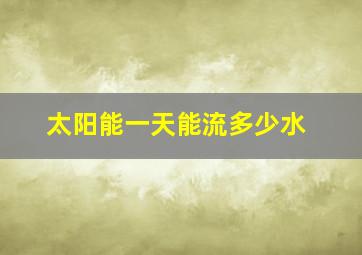 太阳能一天能流多少水